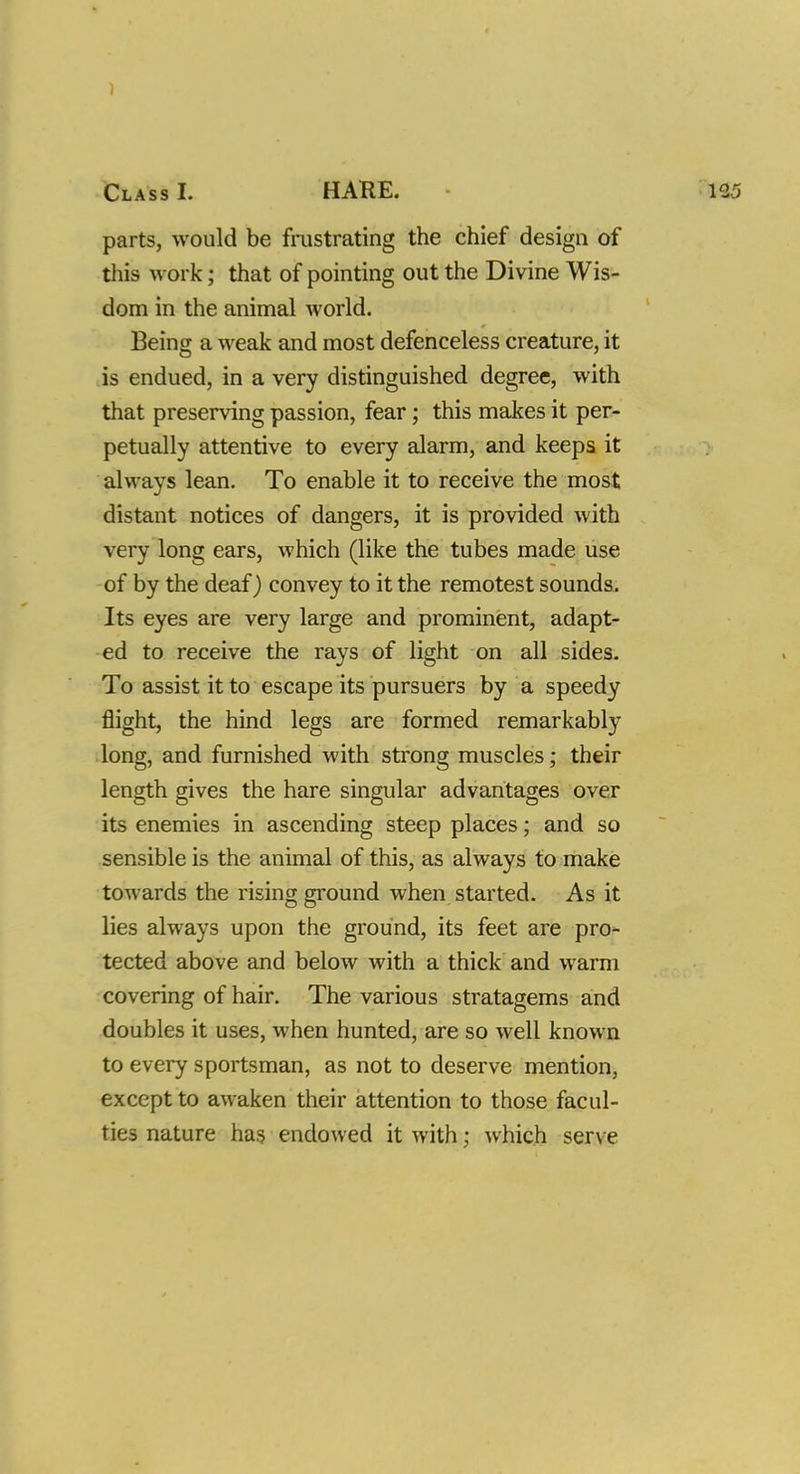 Class I. HARE. 125

parts, would be frustrating the chief design of this work; that of pointing out the Divine Wisdom in the animal world.

Being a weak and most defenceless creature, it is endued, in a very distinguished degree, with that preserving passion, fear; this makes it perpetually attentive to every alarm, and keeps it always lean. To enable it to receive the most distant notices of dangers, it is provided with very long ears, which (like the tubes made use of by the deaf) convey to it the remotest sounds. Its eyes are very large and prominent, adapted to receive the rays of light on all sides. To assist it to escape its pursuers by a speedy flight, the hind legs are formed remarkably long, and furnished with strong muscles; their length gives the hare singular advantages over its enemies in ascending steep places; and so sensible is the animal of this, as always to make towards the rising ground when started. As it lies always upon the ground, its feet are protected above and below with a thick and warm covering of hair. The various stratagems and doubles it uses, when hunted, are so well known to every sportsman, as not to deserve mention, except to awaken their attention to those faculties nature has endowed it with; which serve